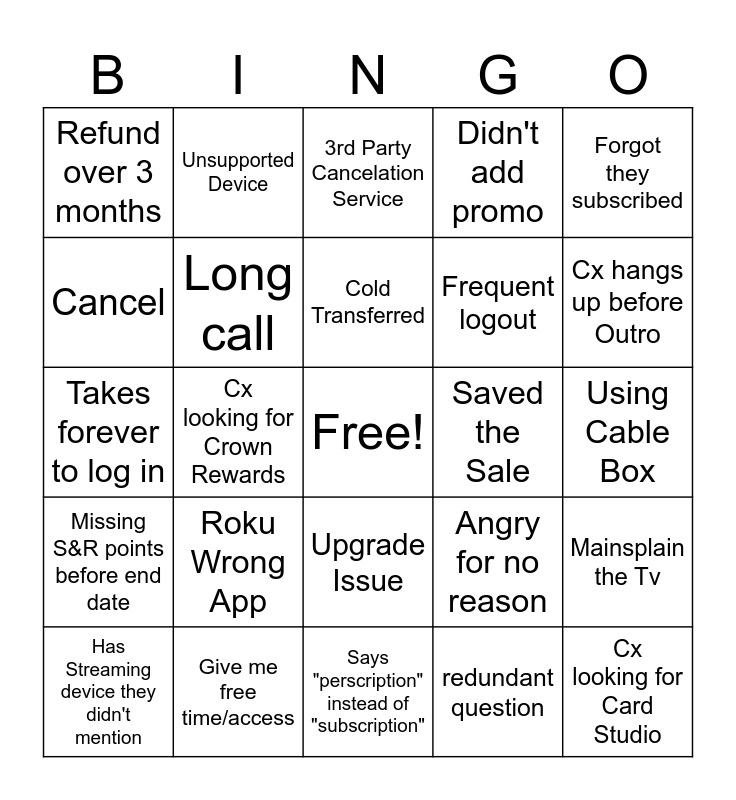 | B | I | N | G | O |
|---|---|---|---|---|
| Refund over 3 months | Unsupported Device | 3rd Party Cancelation Service | Didn't add promo | Forgot they subscribed |
| Cancel | Long call | Cold Transferred | Frequent logout | Cx hangs up before Outro |
| Takes forever to log in | Cx looking for Crown Rewards | Free! | Saved the Sale | Using Cable Box |
| Missing S&R points before end date | Roku Wrong App | Upgrade Issue | Angry for no reason | Mainsplain the Tv |
| Has Streaming device they didn't mention | Give me free time/access | Says "perscription" instead of "subscription" | redundant question | Cx looking for Card Studio |